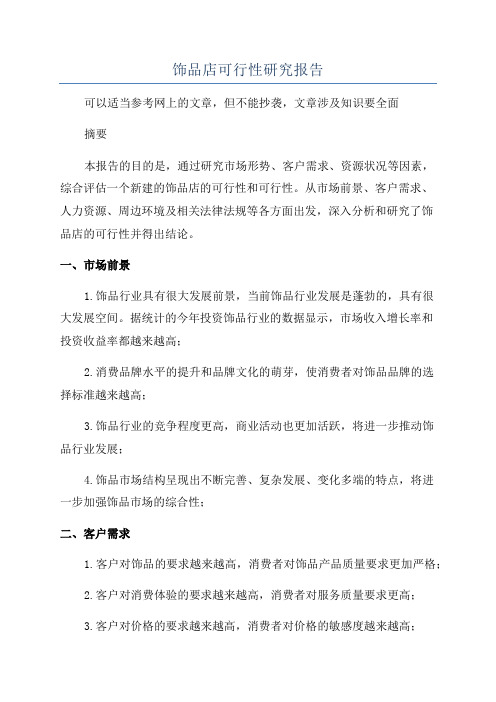 饰品店可行性研究报告

可以适当参考网上的文章，但不能抄袭，文章涉及知识要全面

摘要

本报告的目的是，通过研究市场形势、客户需求、资源状况等因素，综合评估一个新建的饰品店的可行性和可行性。从市场前景、客户需求、人力资源、周边环境及相关法律法规等各方面出发，深入分析和研究了饰品店的可行性并得出结论。

一、市场前景

1.饰品行业具有很大发展前景，当前饰品行业发展是蓬勃的，具有很大发展空间。据统计的今年投资饰品行业的数据显示，市场收入增长率和投资收益率都越来越高；

2.消费品牌水平的提升和品牌文化的萌芽，使消费者对饰品品牌的选择标准越来越高；

3.饰品行业的竞争程度更高，商业活动也更加活跃，将进一步推动饰品行业发展；

4.饰品市场结构呈现出不断完善、复杂发展、变化多端的特点，将进一步加强饰品市场的综合性；

二、客户需求

1.客户对饰品的要求越来越高，消费者对饰品产品质量要求更加严格；

2.客户对消费体验的要求越来越高，消费者对服务质量要求更高；

3.客户对价格的要求越来越高，消费者对价格的敏感度越来越高；